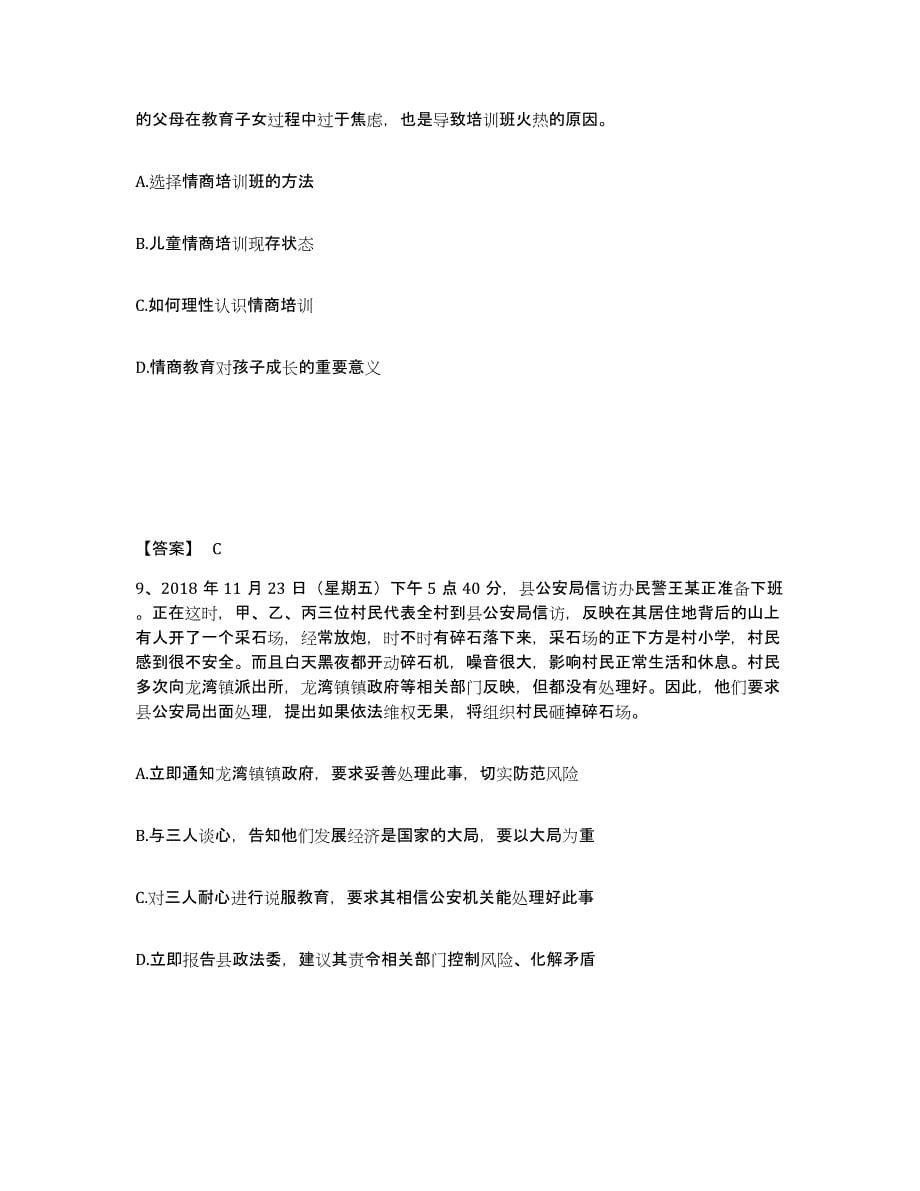 的父母在教育子女过程中过于焦虑，也是导致培训班火热的原因。

A.选择情商培训班的方法

B.儿童情商培训现存状态

C.如何理性认识情商培训

D.情商教育对孩子成长的重要意义

【答案】 C

9、2018 年 11 月 23 日（星期五）下午 5 点 40 分，县公安局信访办民警王某正准备下班。正在这时，甲、乙、丙三位村民代表全村到县公安局信访，反映在其居住地背后的山上有人开了一个采石场，经常放炮，时不时有碎石落下来，采石场的正下方是村小学，村民感到很不安全。而且白天黑夜都开动碎石机，噪音很大，影响村民正常生活和休息。村民多次向龙湾镇派出所，龙湾镇镇政府等相关部门反映，但都没有处理好。因此，他们要求县公安局出面处理，提出如果依法维权无果，将组织村民砸掉碎石场。

A.立即通知龙湾镇镇政府，要求妥善处理此事，切实防范风险

B.与三人谈心，告知他们发展经济是国家的大局，要以大局为重

C.对三人耐心进行说服教育，要求其相信公安机关能处理好此事

D.立即报告县政法委，建议其责令相关部门控制风险、化解矛盾